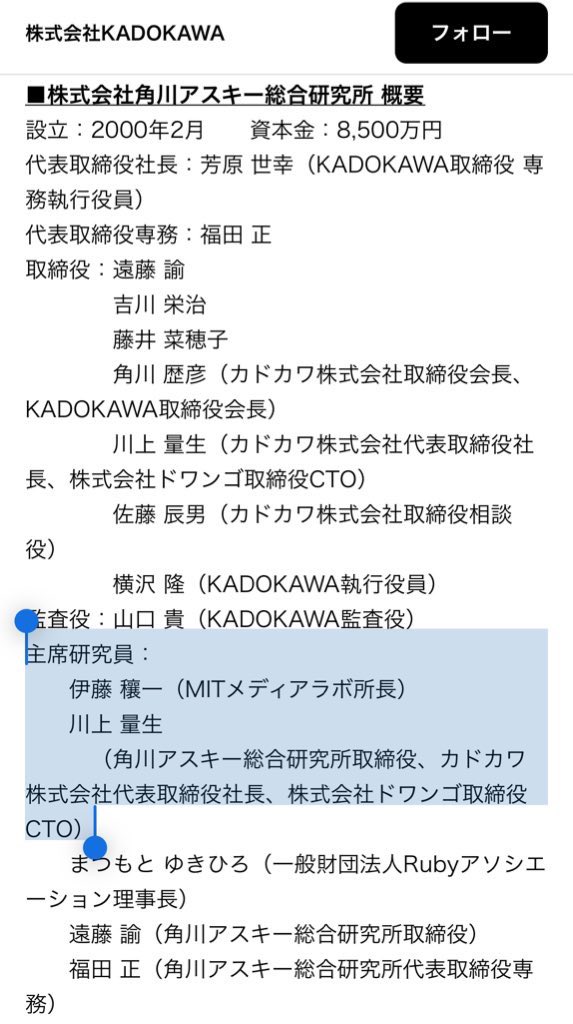 株式会社KADOKAWA

フォロー

■株式会社角川アスキー総合研究所 概要
設立：2000年2月　資本金：8,500万円
代表取締役社長：芳原 世幸（KADOKAWA取締役 専務執行役員）
代表取締役専務：福田 正
取締役：遠藤 諭
吉川 栄治
藤井 菜穂子
角川 歴彦（カドカワ株式会社取締役会長、KADOKAWA取締役会長）
川上 量生（カドカワ株式会社代表取締役社長、株式会社ドワンゴ取締役CTO）
佐藤 辰男（カドカワ株式会社取締役相談役）
横沢 隆（KADOKAWA執行役員）
監査役：山口 貴（KADOKAWA監査役）
主席研究員：
伊藤 穰一（MITメディアラボ所長）
川上 量生
（角川アスキー総合研究所取締役、カドカワ株式会社代表取締役社長、株式会社ドワンゴ取締役CTO）
まつもと ゆきひろ（一般財団法人Rubyアソシエーション理事長）
遠藤 諭（角川アスキー総合研究所取締役）
福田 正（角川アスキー総合研究所代表取締役専務）